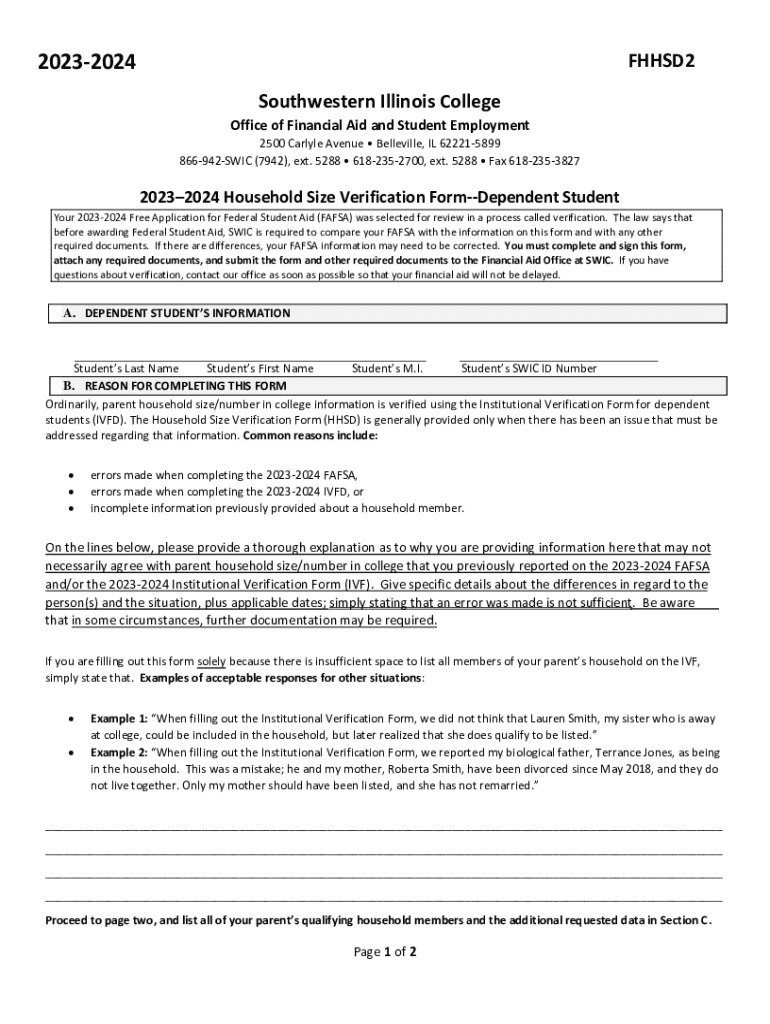 2023-2024

FHHSD2

Southwestern Illinois College

Office of Financial Aid and Student Employment

2500 Carlyle Avenue • Belleville, IL 62221-5899
866-942-SWIC (7942), ext. 5288 • 618-235-2700, ext. 5288 • Fax 618-235-3827

2023–2024 Household Size Verification Form--Dependent Student

Your 2023-2024 Free Application for Federal Student Aid (FAFSA) was selected for review in a process called verification. The law says that before awarding Federal Student Aid, SWIC is required to compare your FAFSA with the information on this form and with any other required documents. If there are differences, your FAFSA information may need to be corrected. You must complete and sign this form, attach any required documents, and submit the form and other required documents to the Financial Aid Office at SWIC. If you have questions about verification, contact our office as soon as possible so that your financial aid will not be delayed.

A. DEPENDENT STUDENT'S INFORMATION

Student's Last Name Student's First Name Student's M.I. Student's SWIC ID Number

B. REASON FOR COMPLETING THIS FORM

Ordinarily, parent household size/number in college information is verified using the Institutional Verification Form for dependent students (IVFD). The Household Size Verification Form (HHSD) is generally provided only when there has been an issue that must be addressed regarding that information. Common reasons include:

• errors made when completing the 2023-2024 FAFSA,
• errors made when completing the 2023-2024 IVFD, or
• incomplete information previously provided about a household member.

On the lines below, please provide a thorough explanation as to why you are providing information here that may not necessarily agree with parent household size/number in college that you previously reported on the 2023-2024 FAFSA and/or the 2023-2024 Institutional Verification Form (IVF). Give specific details about the differences in regard to the person(s) and the situation, plus applicable dates; simply stating that an error was made is not sufficient. Be aware that in some circumstances, further documentation may be required.

If you are filling out this form solely because there is insufficient space to list all members of your parent's household on the IVF, simply state that. Examples of acceptable responses for other situations:

• Example 1: "When filling out the Institutional Verification Form, we did not think that Lauren Smith, my sister who is away at college, could be included in the household, but later realized that she does qualify to be listed."
• Example 2: "When filling out the Institutional Verification Form, we reported my biological father, Terrance Jones, as being in the household. This was a mistake; he and my mother, Roberta Smith, have been divorced since May 2018, and they do not live together. Only my mother should have been listed, and she has not remarried."

Proceed to page two, and list all of your parent's qualifying household members and the additional requested data in Section C.

Page 1 of 2